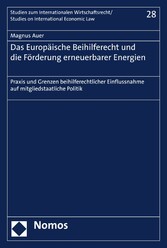 Studien zum Internationalen Wirtschaftsrecht/
Studies on International Economic Law

28

Magnus Auer

Das Europäische Beihilferecht und die Förderung erneuerbarer Energien

Praxis und Grenzen beihilferechtlicher Einflussnahme auf mitgliedstaatliche Politik

Nomos